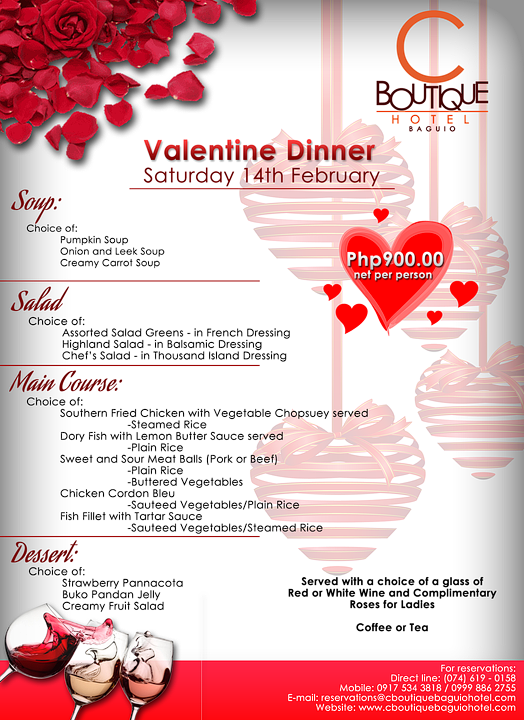 C
BOUTIQUE
HOTEL
BAGUIO

Valentine Dinner
Saturday 14th February

Php900.00
net per person

Soup:
Choice of:
Pumpkin Soup
Onion and Leek Soup
Creamy Carrot Soup

Salad
Choice of:
Assorted Salad Greens - in French Dressing
Highland Salad - in Balsamic Dressing
Chef's Salad - in Thousand Island Dressing

Main Course:
Choice of:
Southern Fried Chicken with Vegetable Chopsuey served
-Steamed Rice
Dory Fish with Lemon Butter Sauce served
-Plain Rice
Sweet and Sour Meat Balls (Pork or Beef)
-Plain Rice
-Buttered Vegetables
Chicken Cordon Bleu
-Sauteed Vegetables/Plain Rice
Fish Fillet with Tartar Sauce
-Sauteed Vegetables/Steamed Rice

Dessert:
Choice of:
Strawberry Pannacota
Buko Pandan Jelly
Creamy Fruit Salad

Served with a choice of a glass of Red or White Wine and Complimentary Roses for Ladies

Coffee or Tea

For reservations:
Direct line: (074) 619 - 0158
Mobile: 0917 534 3818 / 0999 886 2755
E-mail: reservations@cboutiquebaguiohotel.com
Website: www.cboutiquebaguiohotel.com